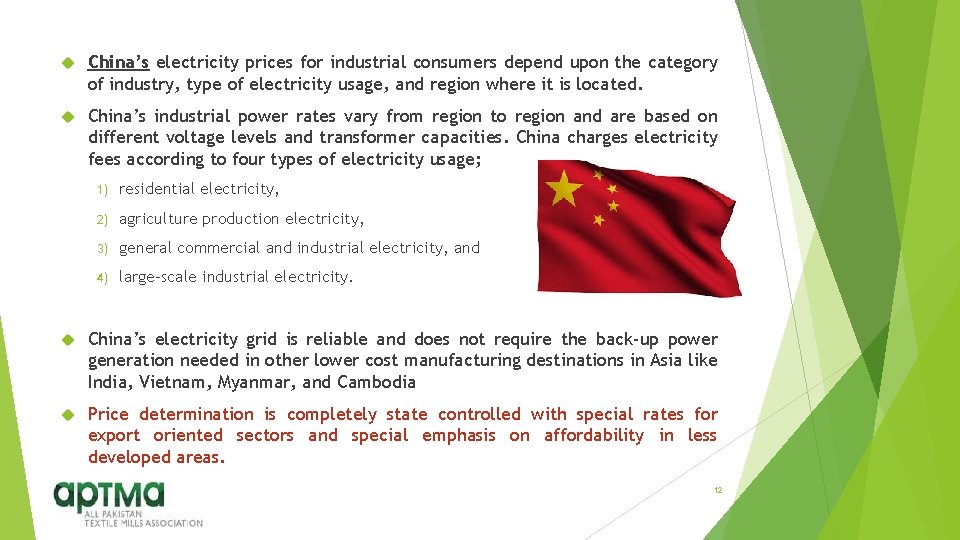 China's electricity prices for industrial consumers depend upon the category of industry, type of electricity usage, and region where it is located.

China's industrial power rates vary from region to region and are based on different voltage levels and transformer capacities. China charges electricity fees according to four types of electricity usage;

1) residential electricity,

2) agriculture production electricity,

3) general commercial and industrial electricity, and

4) large-scale industrial electricity.

China's electricity grid is reliable and does not require the back-up power generation needed in other lower cost manufacturing destinations in Asia like India, Vietnam, Myanmar, and Cambodia

Price determination is completely state controlled with special rates for export oriented sectors and special emphasis on affordability in less developed areas.

aptma
ALL PAKISTAN
TEXTILE MILLS ASSOCIATION

12